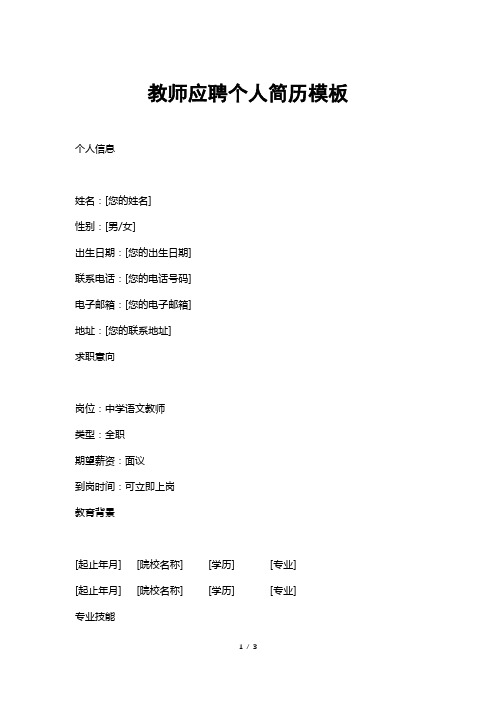 教师应聘个人简历模板

个人信息

姓名：[您的姓名]

性别：[男/女]

出生日期：[您的出生日期]

联系电话：[您的电话号码]

电子邮箱：[您的电子邮箱]

地址：[您的联系地址]

求职意向

岗位：中学语文教师

类型：全职

期望薪资：面议

到岗时间：可立即上岗

教育背景

[起止年月] [院校名称] [学历] [专业]

[起止年月] [院校名称] [学历] [专业]

专业技能

1 / 3